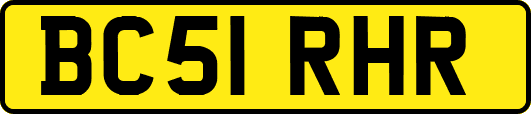 BC51 RHR